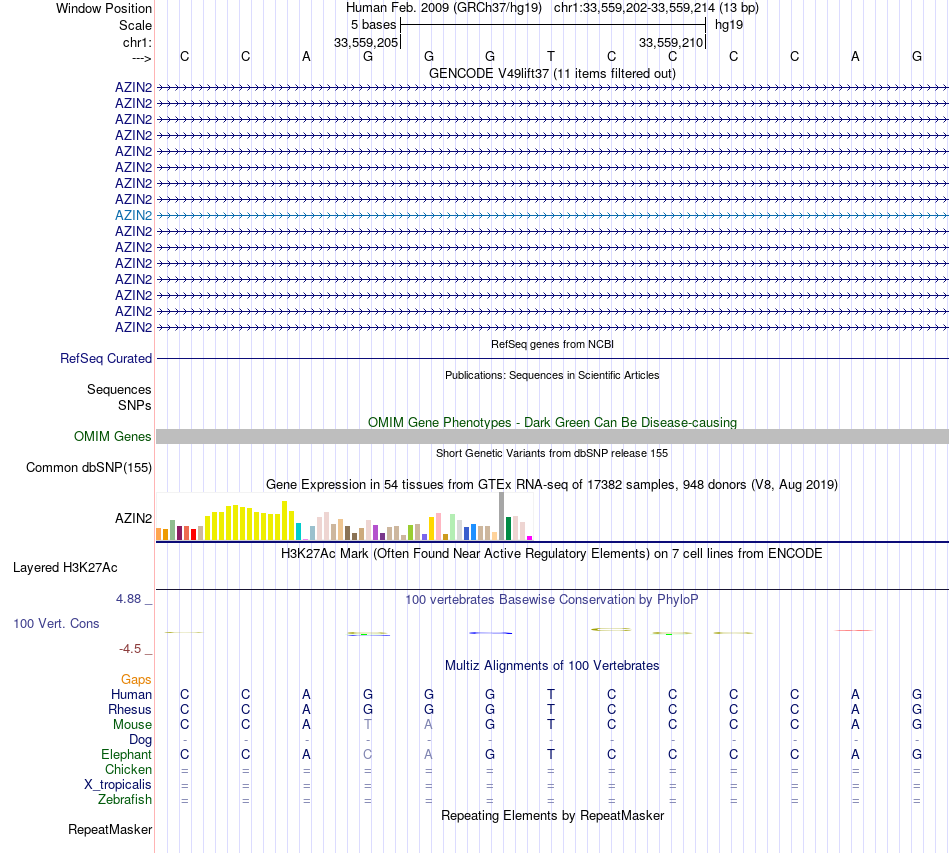 Window Position Human Feb. 2009 (GRCh37/hg19) chr1:33,559,202-33,559,214 (13 bp)
Scale 5 bases hg19
chr1: 33,559,205 33,559,210
---> C C A G G G T C C C C A G
GENCODE V49lift37 (11 items filtered out)
AZIN2
AZIN2
AZIN2
AZIN2
AZIN2
AZIN2
AZIN2
AZIN2
AZIN2
AZIN2
AZIN2
AZIN2
AZIN2
AZIN2
AZIN2
AZIN2
RefSeq genes from NCBI
RefSeq Curated
Publications: Sequences in Scientific Articles
Sequences
SNPs
OMIM Gene Phenotypes - Dark Green Can Be Disease-causing
OMIM Genes
Short Genetic Variants from dbSNP release 155
Common dbSNP(155)
Gene Expression in 54 tissues from GTEx RNA-seq of 17382 samples, 948 donors (V8, Aug 2019)
AZIN2
H3K27Ac Mark (Often Found Near Active Regulatory Elements) on 7 cell lines from ENCODE
Layered H3K27Ac
4.88 _ 100 vertebrates Basewise Conservation by PhyloP
100 Vert. Cons
-4.5 _
Multiz Alignments of 100 Vertebrates
Gaps
Human C C A G G G T C C C C A G
Rhesus C C A G G G T C C C C A G
Mouse C C A T A G T C C C C A G
Dog - - - - - - - - - - - - -
Elephant C C A C A G T C C C C A G
Chicken = = = = = = = = = = = = =
X_tropicalis = = = = = = = = = = = = =
Zebrafish = = = = = = = = = = = = =
Repeating Elements by RepeatMasker
RepeatMasker